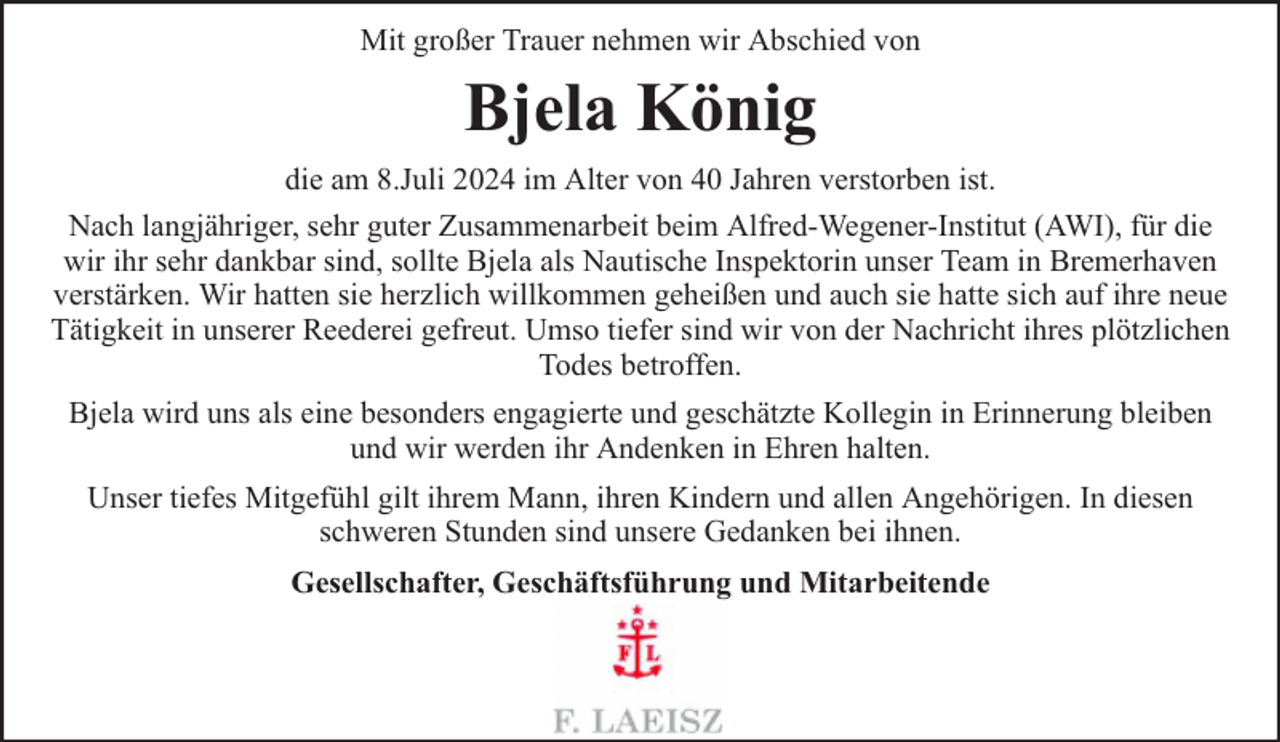 Mit großer Trauer nehmen wir Abschied von

Bjela König

die am 8.Juli 2024 im Alter von 40 Jahren verstorben ist.

Nach langjähriger, sehr guter Zusammenarbeit beim Alfred-Wegener-Institut (AWI), für die wir ihr sehr dankbar sind, sollte Bjela als Nautische Inspektorin unser Team in Bremerhaven verstärken. Wir hatten sie herzlich willkommen geheißen und auch sie hatte sich auf ihre neue Tätigkeit in unserer Reederei gefreut. Umso tiefer sind wir von der Nachricht ihres plötzlichen Todes betroffen.

Bjela wird uns als eine besonders engagierte und geschätzte Kollegin in Erinnerung bleiben und wir werden ihr Andenken in Ehren halten.

Unser tiefes Mitgefühl gilt ihrem Mann, ihren Kindern und allen Angehörigen. In diesen schweren Stunden sind unsere Gedanken bei ihnen.

Gesellschafter, Geschäftsführung und Mitarbeitende

F L

F. LAEISZ